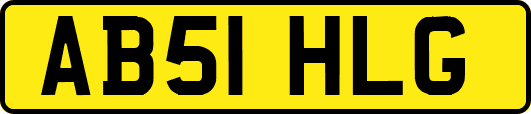 AB51 HLG